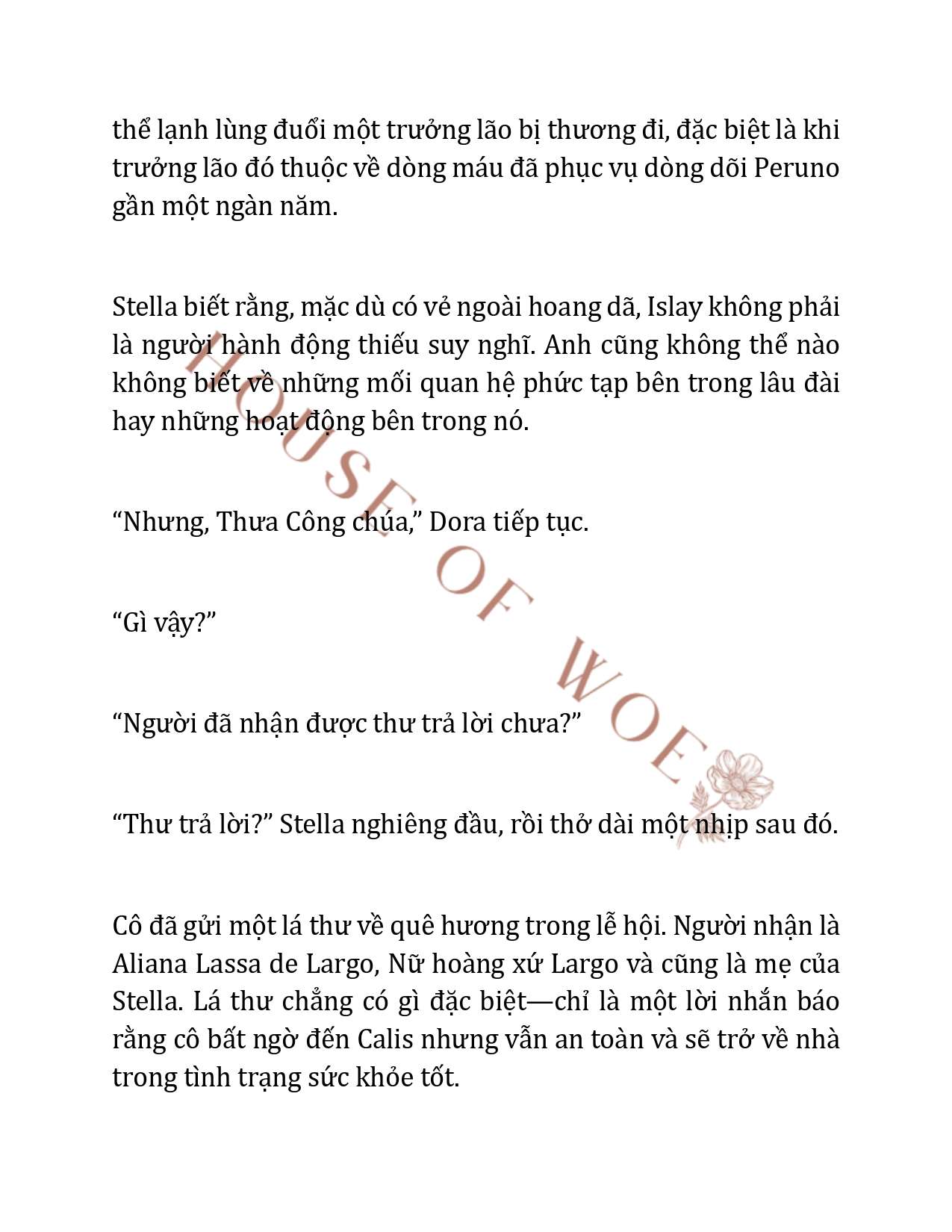 thể lạnh lùng đuổi một trưởng lão bị thương đi, đặc biệt là khi trưởng lão đó thuộc về dòng máu đã phục vụ dòng dõi Peruno gần một ngàn năm.

Stella biết rằng, mặc dù có vẻ ngoài hoang dã, Islay không phải là người hành động thiếu suy nghĩ. Anh cũng không thể nào không biết về những mối quan hệ phức tạp bên trong lâu đài hay những hoạt động bên trong nó.

“Nhưng, Thưa Công chúa,” Dora tiếp tục.

“Gì vậy?”

“Người đã nhận được thư trả lời chưa?”

“Thư trả lời?” Stella nghiêng đầu, rồi thở dài một nhịp sau đó.

Cô đã gửi một lá thư về quê hương trong lễ hội. Người nhận là Aliana Lassa de Largo, Nữ hoàng xứ Largo và cũng là mẹ của Stella. Lá thư chẳng có gì đặc biệt—chỉ là một lời nhắn báo rằng cô bất ngờ đến Calis nhưng vẫn an toàn và sẽ trở về nhà trong tình trạng sức khỏe tốt.

HOUSE OF WOE